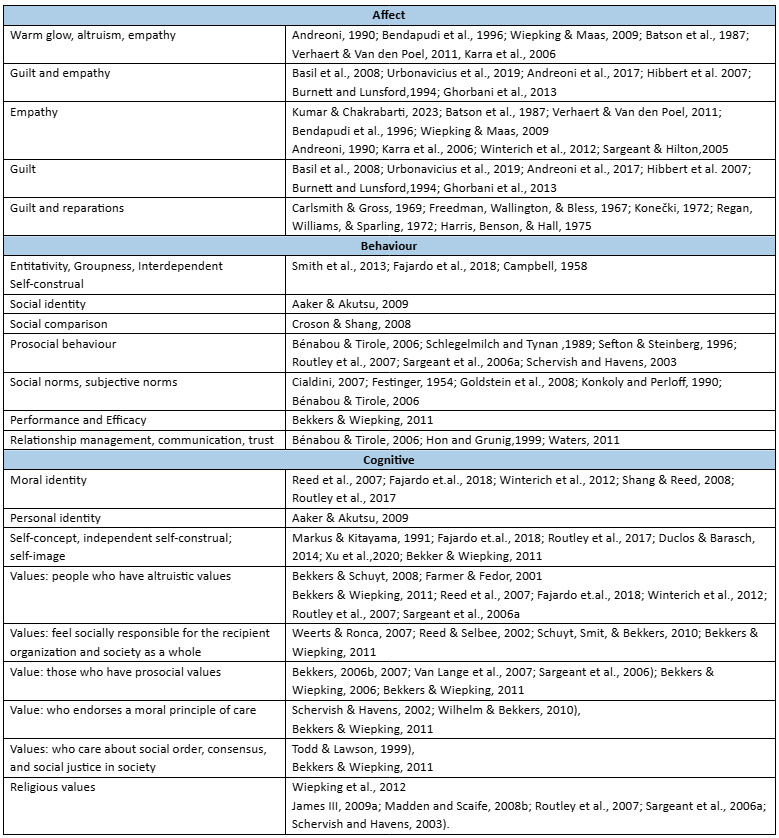 | Affect | |
|---|---|
| Warm glow, altruism, empathy | Andreoni, 1990; Bendapudi et al., 1996; Wiepking & Maas, 2009; Batson et al., 1987; Verhaert & Van den Poel, 2011, Karra et al., 2006 |
| Guilt and empathy | Basil et al., 2008; Urbonavicius et al., 2019; Andreoni et al., 2017; Hibbert et al. 2007; Burnett and Lunsford,1994; Ghorbani et al., 2013 |
| Empathy | Kumar & Chakrabarti, 2023; Batson et al., 1987; Verhaert & Van den Poel, 2011; Bendapudi et al., 1996; Wiepking & Maas, 2009 Andreoni, 1990; Karra et al., 2006; Winterich et al., 2012; Sargeant & Hilton,2005 |
| Guilt | Basil et al., 2008; Urbonavicius et al., 2019; Andreoni et al., 2017; Hibbert et al. 2007; Burnett and Lunsford,1994; Ghorbani et al., 2013 |
| Guilt and reparations | Carlsmith & Gross, 1969; Freedman, Wallington, & Bless, 1967; Konečki, 1972; Regan, Williams, & Sparling, 1972; Harris, Benson, & Hall, 1975 |
| Behaviour | |
| Entitativity, Groupness, Interdependent Self-construal | Smith et al., 2013; Fajardo et al., 2018; Campbell, 1958 |
| Social identity | Aaker & Akutsu, 2009 |
| Social comparison | Croson & Shang, 2008 |
| Prosocial behaviour | Bénabou & Tirole, 2006; Schlegelmilch and Tynan ,1989; Sefton & Steinberg, 1996; Routley et al., 2007; Sargeant et al., 2006a; Schervish and Havens, 2003 |
| Social norms, subjective norms | Cialdini, 2007; Festinger, 1954; Goldstein et al., 2008; Konkoly and Perloff, 1990; Bénabou & Tirole, 2006 |
| Performance and Efficacy | Bekkers & Wiepking, 2011 |
| Relationship management, communication, trust | Bénabou & Tirole, 2006; Hon and Grunig,1999; Waters, 2011 |
| Cognitive | |
| Moral identity | Reed et al., 2007; Fajardo et.al., 2018; Winterich et al., 2012; Shang & Reed, 2008; Routley et al., 2017 |
| Personal identity | Aaker & Akutsu, 2009 |
| Self-concept, independent self-construal; self-image | Markus & Kitayama, 1991; Fajardo et.al., 2018; Routley et al., 2017; Duclos & Barasch, 2014; Xu et al.,2020; Bekker & Wiepking, 2011 |
| Values: people who have altruistic values | Bekkers & Schuyt, 2008; Farmer & Fedor, 2001 Bekkers & Wiepking, 2011; Reed et al., 2007; Fajardo et.al., 2018; Winterich et al., 2012; Routley et al., 2007; Sargeant et al., 2006a |
| Values: feel socially responsible for the recipient organization and society as a whole | Weerts & Ronca, 2007; Reed & Selbee, 2002; Schuyt, Smit, & Bekkers, 2010; Bekkers & Wiepking, 2011 |
| Value: those who have prosocial values | Bekkers, 2006b, 2007; Van Lange et al., 2007; Sargeant et al., 2006); Bekkers & Wiepking, 2006; Bekkers & Wiepking, 2011 |
| Value: who endorses a moral principle of care | Schervish & Havens, 2002; Wilhelm & Bekkers, 2010), Bekkers & Wiepking, 2011 |
| Values: who care about social order, consensus, and social justice in society | Todd & Lawson, 1999), Bekkers & Wiepking, 2011 |
| Religious values | Wiepking et al., 2012 James III, 2009a; Madden and Scaife, 2008b; Routley et al., 2007; Sargeant et al., 2006a; Schervish and Havens, 2003). |